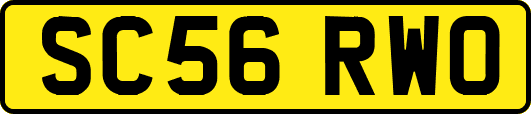 SC56 RWO